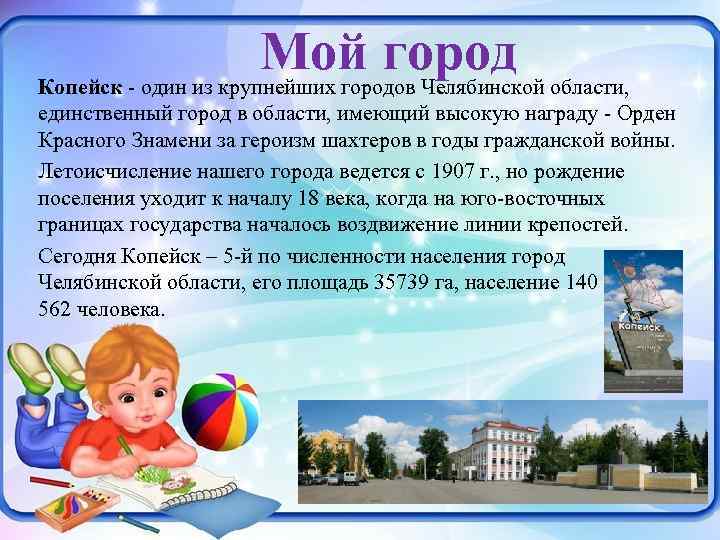 Мой город

Копейск - один из крупнейших городов Челябинской области, единственный город в области, имеющий высокую награду - Орден Красного Знамени за героизм шахтеров в годы гражданской войны.

Летоисчисление нашего города ведется с 1907 г., но рождение поселения уходит к началу 18 века, когда на юго-восточных границах государства началось воздвижение линии крепостей.

Сегодня Копейск – 5-й по численности населения город Челябинской области, его площадь 35739 га, население 140 562 человека.

Копейск